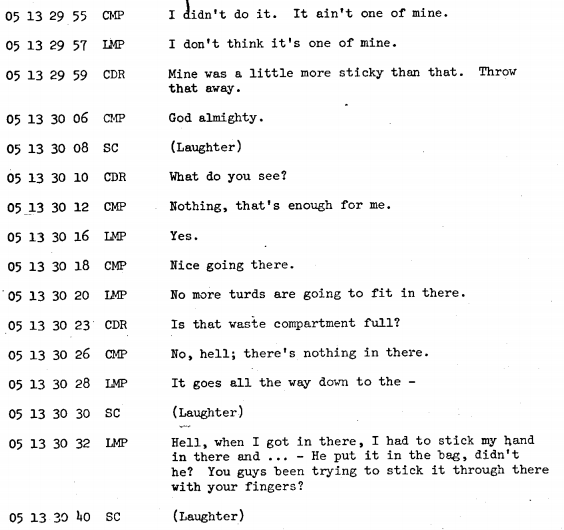 05 13 29 55 CMP I didn't do it. It ain't one of mine.

05 13 29 57 LMP I don't think it's one of mine.

05 13 29 59 CDR Mine was a little more sticky than that. Throw that away.

05 13 30 06 CMP God almighty.

05 13 30 08 SC (Laughter)

05 13 30 10 CDR What do you see?

05 13 30 12 CMP Nothing, that's enough for me.

05 13 30 16 LMP Yes.

05 13 30 18 CMP Nice going there.

05 13 30 20 LMP No more turds are going to fit in there.

05 13 30 23 CDR Is that waste compartment full?

05 13 30 26 CMP No, hell; there's nothing in there.

05 13 30 28 LMP It goes all the way down to the -

05 13 30 30 SC (Laughter)

05 13 30 32 LMP Hell, when I got in there, I had to stick my hand in there and ... - He put it in the bag, didn't he? You guys been trying to stick it through there with your fingers?

05 13 30 40 SC (Laughter)